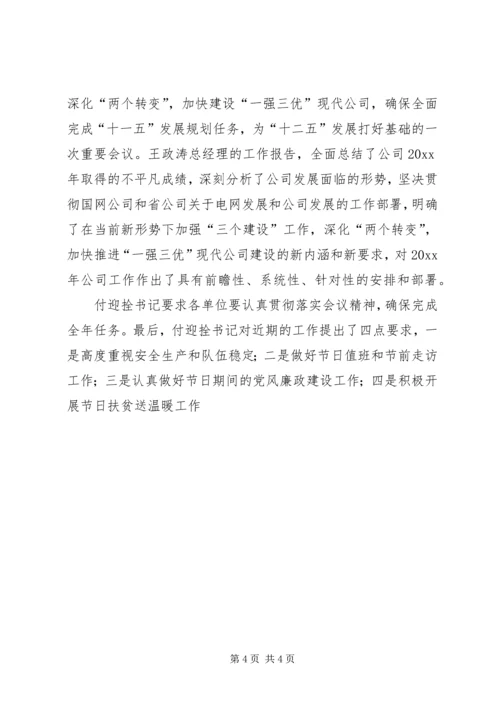 深化“两个转变”，加快建设“一强三优”现代公司，确保全面完成“十一五”发展规划任务，为“十二五”发展打好基础的一次重要会议。王政涛总经理的工作报告，全面总结了公司20xx年取得的不平凡成绩，深刻分析了公司发展面临的形势，坚决贯彻国网公司和省公司关于电网发展和公司发展的工作部署，明确了在当前新形势下加强“三个建设”工作，深化“两个转变”，加快推进“一强三优”现代公司建设的新内涵和新要求，对20xx年公司工作作出了具有前瞻性、系统性、针对性的安排和部署。

付迎拴书记要求各单位要认真贯彻落实会议精神，确保完成全年任务。最后，付迎拴书记对近期的工作提出了四点要求，一是高度重视安全生产和队伍稳定；二是做好节日值班和节前走访工作；三是认真做好节日期间的党风廉政建设工作；四是积极开展节日扶贫送温暖工作

第4页 共4页